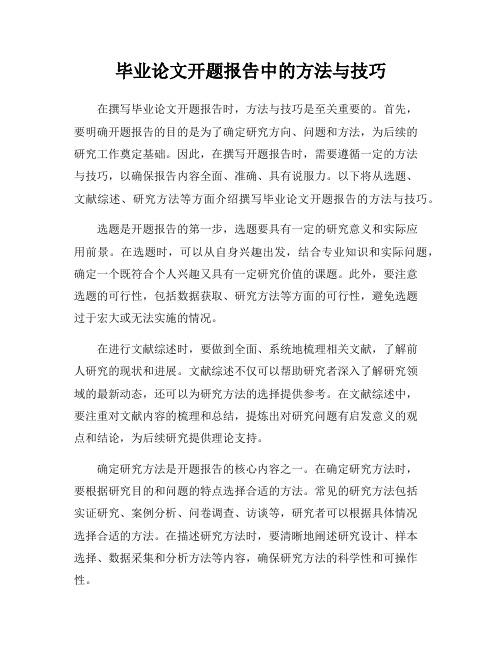 毕业论文开题报告中的方法与技巧

在撰写毕业论文开题报告时，方法与技巧是至关重要的。首先，要明确开题报告的目的是为了确定研究方向、问题和方法，为后续的研究工作奠定基础。因此，在撰写开题报告时，需要遵循一定的方法与技巧，以确保报告内容全面、准确、具有说服力。以下将从选题、文献综述、研究方法等方面介绍撰写毕业论文开题报告的方法与技巧。

选题是开题报告的第一步，选题要具有一定的研究意义和实际应用前景。在选题时，可以从自身兴趣出发，结合专业知识和实际问题，确定一个既符合个人兴趣又具有一定研究价值的课题。此外，要注意选题的可行性，包括数据获取、研究方法等方面的可行性，避免选题过于宏大或无法实施的情况。

在进行文献综述时，要做到全面、系统地梳理相关文献，了解前人研究的现状和进展。文献综述不仅可以帮助研究者深入了解研究领域的最新动态，还可以为研究方法的选择提供参考。在文献综述中，要注重对文献内容的梳理和总结，提炼出对研究问题有启发意义的观点和结论，为后续研究提供理论支持。

确定研究方法是开题报告的核心内容之一。在确定研究方法时，要根据研究目的和问题的特点选择合适的方法。常见的研究方法包括实证研究、案例分析、问卷调查、访谈等，研究者可以根据具体情况选择合适的方法。在描述研究方法时，要清晰地阐述研究设计、样本选择、数据采集和分析方法等内容，确保研究方法的科学性和可操作性。